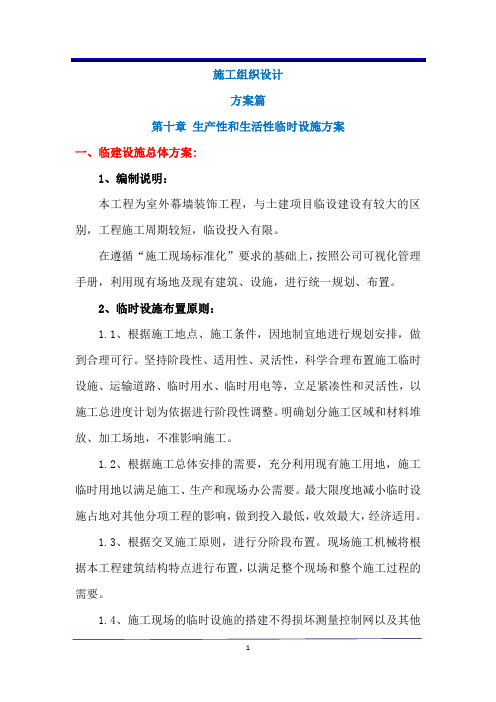 施工组织设计

方案篇

第十章 生产性和生活性临时设施方案

一、临建设施总体方案：

1、编制说明：

本工程为室外幕墙装饰工程，与土建项目临设建设有较大的区别，工程施工周期较短，临设投入有限。

在遵循“施工现场标准化”要求的基础上，按照公司可视化管理手册，利用现有场地及现有建筑、设施，进行统一规划、布置。

2、临时设施布置原则：

1.1、根据施工地点、施工条件，因地制宜地进行规划安排，做到合理可行。坚持阶段性、适用性、灵活性，科学合理布置施工临时设施、运输道路、临时用水、临时用电等，立足紧凑性和灵活性，以施工总进度计划为依据进行阶段性调整。明确划分施工区域和材料堆放、加工场地，不准影响施工。

1.2、根据施工总体安排的需要，充分利用现有施工用地，施工临时用地以满足施工、生产和现场办公需要。最大限度地减小临时设施占地对其他分项工程的影响，做到投入最低，收效最大，经济适用。

1.3、根据交叉施工原则，进行分阶段布置。现场施工机械将根据本工程建筑结构特点进行布置，以满足整个现场和整个施工过程的需要。

1.4、施工现场的临时设施的搭建不得损坏测量控制网以及其他

1